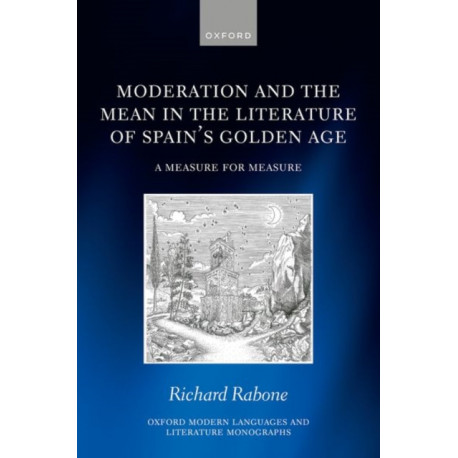 OXFORD

MODERATION AND THE
MEAN IN THE LITERATURE
OF SPAIN'S GOLDEN AGE

A MEASURE FOR MEASURE

Richard Rabone

OXFORD MODERN LANGUAGES AND
LITERATURE MONOGRAPHS